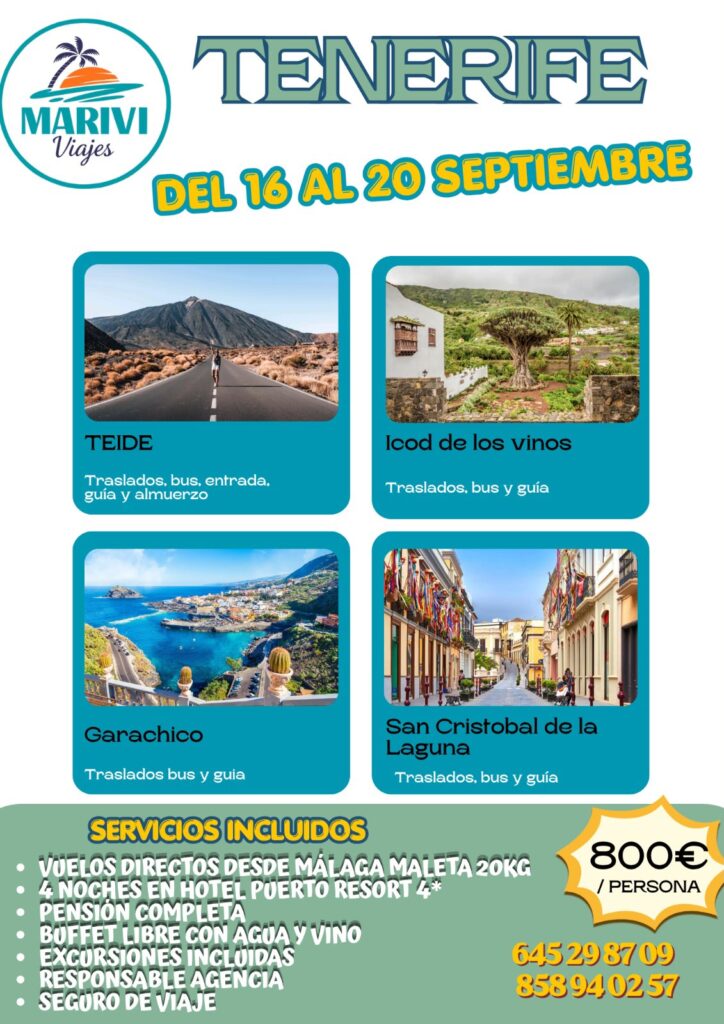 MARIVI
Viajes

TENERIFE

DEL 16 AL 20 SEPTIEMBRE

TEIDE

Traslados, bus, entrada, guía y almuerzo

Icod de los vinos

Traslados, bus y guía

Garachico

Traslados bus y guia

San Cristobal de la Laguna

Traslados, bus y guía

SERVICIOS INCLUIDOS

• VUELOS DIRECTOS DESDE MÁLAGA MALETA 20KG
• 4 NOCHES EN HOTEL PUERTO RESORT 4*
• PENSIÓN COMPLETA
• BUFFET LIBRE CON AGUA Y VINO
• EXCURSIONES INCLUIDAS
• RESPONSABLE AGENCIA
• SEGURO DE VIAJE

800€
/ PERSONA

645 29 87 09
858 94 02 57